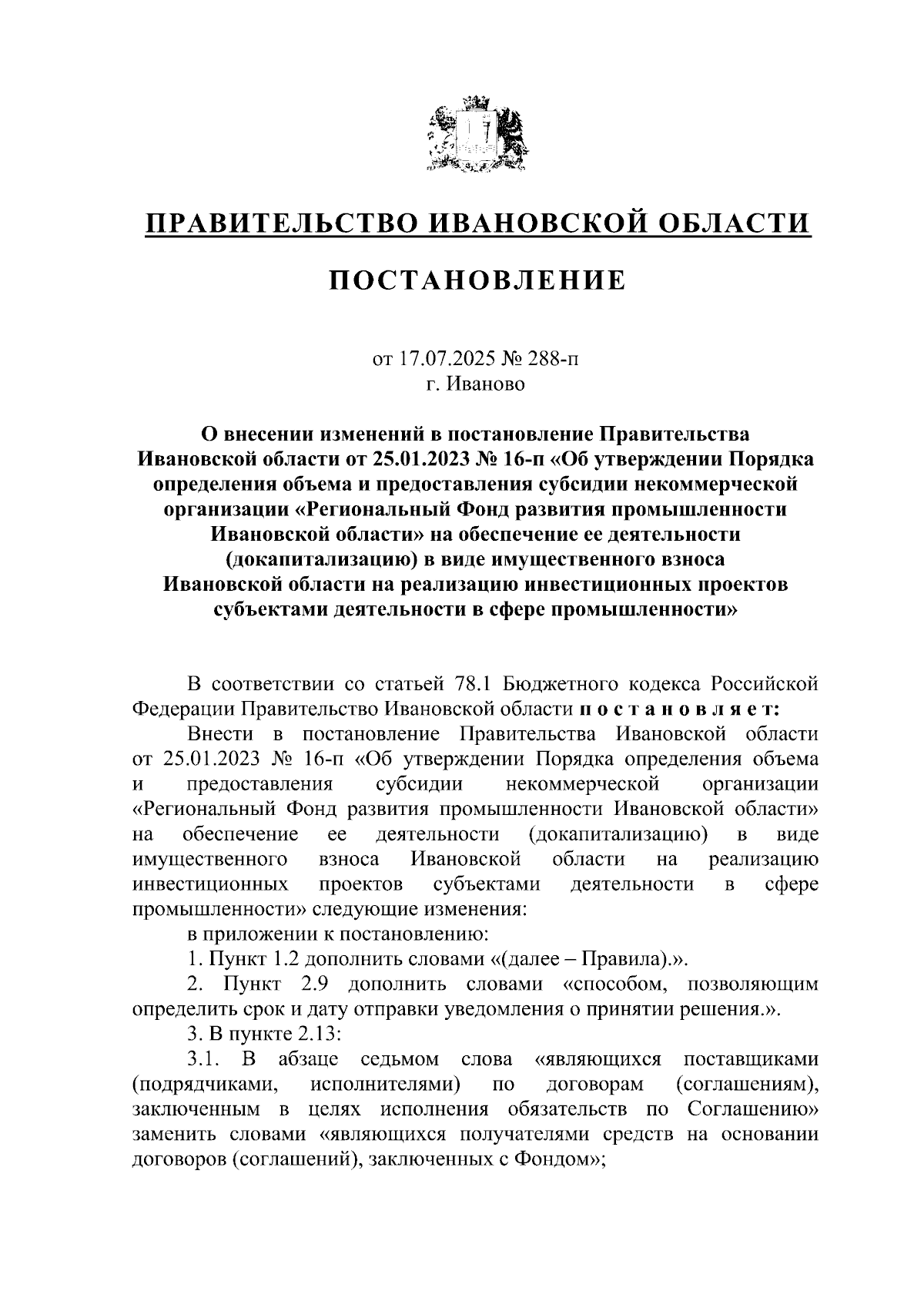 ПРАВИТЕЛЬСТВО ИВАНОВСКОЙ ОБЛАСТИ

ПОСТАНОВЛЕНИЕ

от 17.07.2025 № 288-п
г. Иваново

О внесении изменений в постановление Правительства Ивановской области от 25.01.2023 № 16-п «Об утверждении Порядка определения объема и предоставления субсидии некоммерческой организации «Региональный Фонд развития промышленности Ивановской области» на обеспечение ее деятельности (докапитализацию) в виде имущественного взноса Ивановской области на реализацию инвестиционных проектов субъектами деятельности в сфере промышленности»

В соответствии со статьей 78.1 Бюджетного кодекса Российской Федерации Правительство Ивановской области п о с т а н о в л я е т:

Внести в постановление Правительства Ивановской области от 25.01.2023 № 16-п «Об утверждении Порядка определения объема и предоставления субсидии некоммерческой организации «Региональный Фонд развития промышленности Ивановской области» на обеспечение ее деятельности (докапитализацию) в виде имущественного взноса Ивановской области на реализацию инвестиционных проектов субъектами деятельности в сфере промышленности» следующие изменения:

в приложении к постановлению:

1. Пункт 1.2 дополнить словами «(далее – Правила).».

2. Пункт 2.9 дополнить словами «способом, позволяющим определить срок и дату отправки уведомления о принятии решения.».

3. В пункте 2.13:

3.1. В абзаце седьмом слова «являющихся поставщиками (подрядчиками, исполнителями) по договорам (соглашениям), заключенным в целях исполнения обязательств по Соглашению» заменить словами «являющихся получателями средств на основании договоров (соглашений), заключенных с Фондом»;